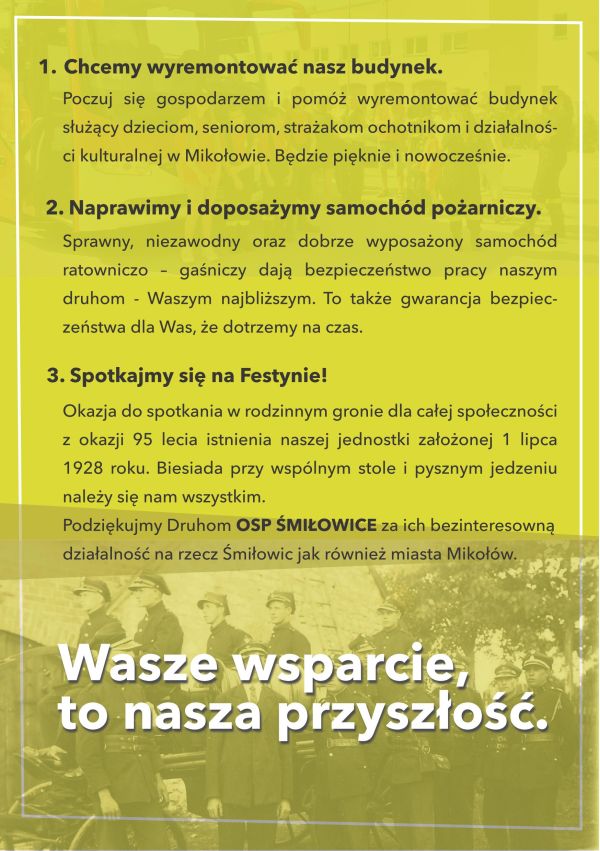 1. Chcemy wyremontować nasz budynek.

Poczuj się gospodarzem i pomóż wyremontować budynek służący dzieciom, seniorom, strażakom ochotnikom i działalności kulturalnej w Mikołowie. Będzie pięknie i nowocześnie.

2. Naprawimy i doposażymy samochód pożarniczy.

Sprawny, niezawodny oraz dobrze wyposażony samochód ratowniczo – gaśniczy dają bezpieczeństwo pracy naszym druhom - Waszym najbliższym. To także gwarancja bezpieczeństwa dla Was, że dotrzemy na czas.

3. Spotkajmy się na Festynie!

Okazja do spotkania w rodzinnym gronie dla całej społeczności z okazji 95 lecia istnienia naszej jednostki założonej 1 lipca 1928 roku. Biesiada przy wspólnym stole i pysznym jedzeniu należy się nam wszystkim.

Podziękujmy Druhom OSP ŚMIŁOWICE za ich bezinteresowną działalność na rzecz Śmiłowic jak również miasta Mikołów.

Wasze wsparcie, to nasza przyszłość.